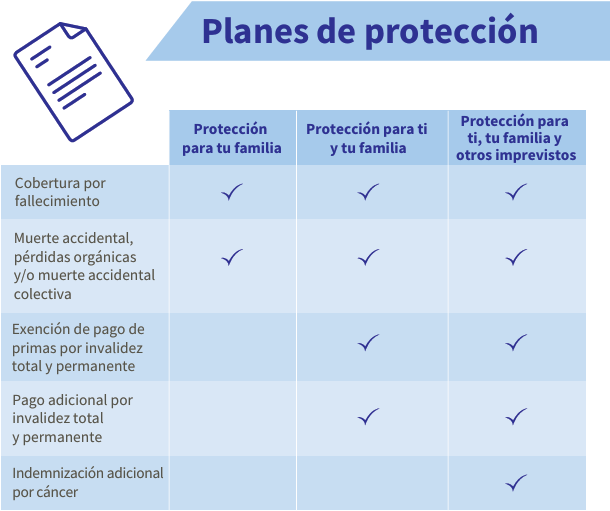 Planes de protección

| | Protección para tu familia | Protección para ti y tu familia | Protección para ti, tu familia y otros imprevistos |
|---|---|---|---|
| Cobertura por fallecimiento | ✓ | ✓ | ✓ |
| Muerte accidental, pérdidas orgánicas y/o muerte accidental colectiva | ✓ | ✓ | ✓ |
| Exención de pago de primas por invalidez total y permanente | | ✓ | ✓ |
| Pago adicional por invalidez total y permanente | | ✓ | ✓ |
| Indemnización adicional por cáncer | | | ✓ |